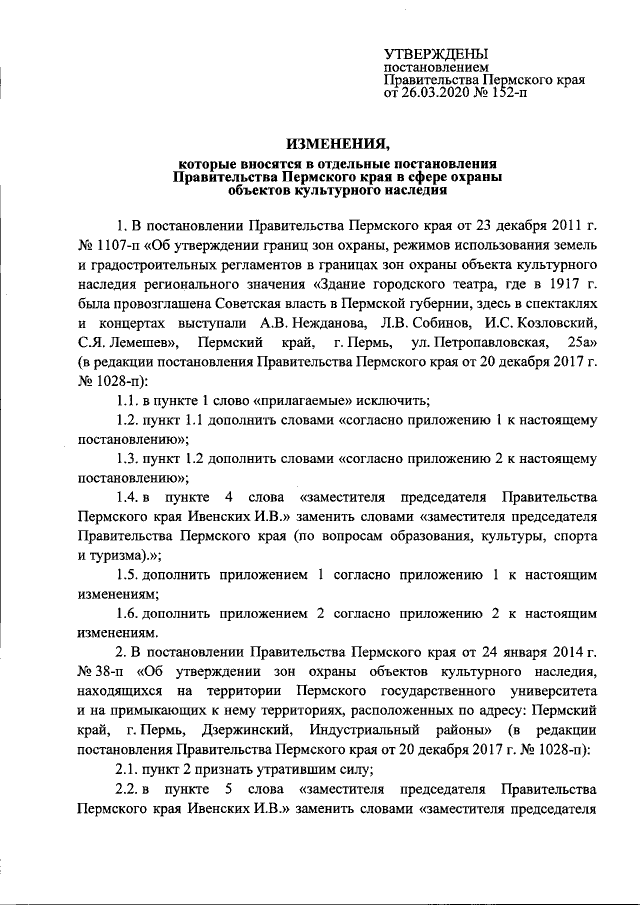 УТВЕРЖДЕНЫ
постановлением
Правительства Пермского края
от 26.03.2020 № 152-п

ИЗМЕНЕНИЯ,
которые вносятся в отдельные постановления Правительства Пермского края в сфере охраны объектов культурного наследия

1. В постановлении Правительства Пермского края от 23 декабря 2011 г. № 1107-п «Об утверждении границ зон охраны, режимов использования земель и градостроительных регламентов в границах зон охраны объекта культурного наследия регионального значения «Здание городского театра, где в 1917 г. была провозглашена Советская власть в Пермской губернии, здесь в спектаклях и концертах выступали А.В. Нежданова, Л.В. Собинов, И.С. Козловский, С.Я. Лемешев», Пермский край, г. Пермь, ул. Петропавловская, 25а» (в редакции постановления Правительства Пермского края от 20 декабря 2017 г. № 1028-п):

1.1. в пункте 1 слово «прилагаемые» исключить;

1.2. пункт 1.1 дополнить словами «согласно приложению 1 к настоящему постановлению»;

1.3. пункт 1.2 дополнить словами «согласно приложению 2 к настоящему постановлению»;

1.4. в пункте 4 слова «заместителя председателя Правительства Пермского края Ивенских И.В.» заменить словами «заместителя председателя Правительства Пермского края (по вопросам образования, культуры, спорта и туризма).»;

1.5. дополнить приложением 1 согласно приложению 1 к настоящим изменениям;

1.6. дополнить приложением 2 согласно приложению 2 к настоящим изменениям.

2. В постановлении Правительства Пермского края от 24 января 2014 г. № 38-п «Об утверждении зон охраны объектов культурного наследия, находящихся на территории Пермского государственного университета и на примыкающих к нему территориях, расположенных по адресу: Пермский край, г. Пермь, Дзержинский, Индустриальный районы» (в редакции постановления Правительства Пермского края от 20 декабря 2017 г. № 1028-п):

2.1. пункт 2 признать утратившим силу;

2.2. в пункте 5 слова «заместителя председателя Правительства Пермского края Ивенских И.В.» заменить словами «заместителя председателя